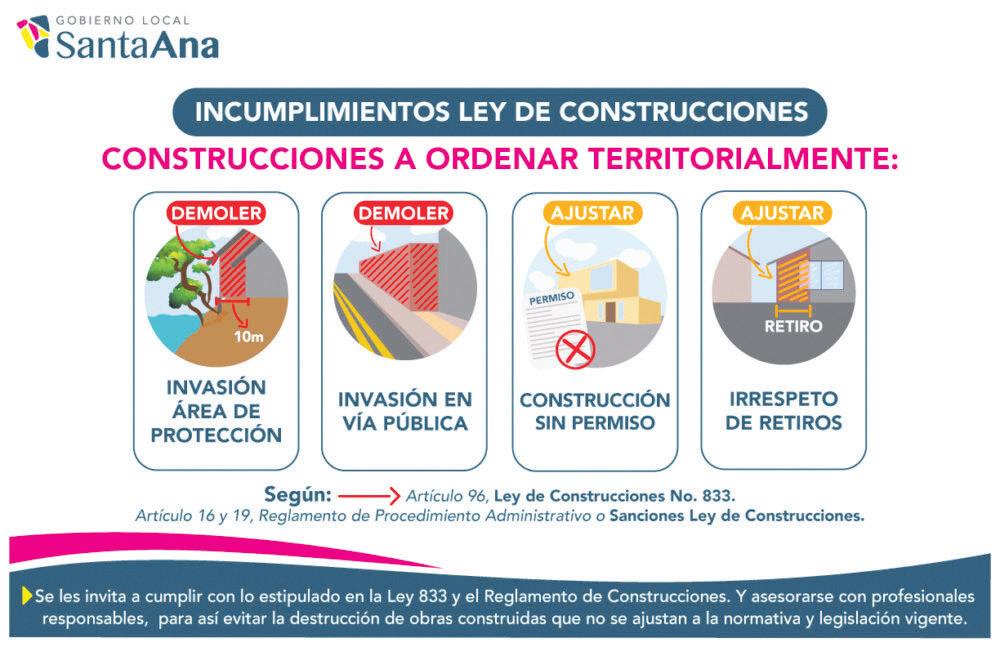 GOBIERNO LOCAL
SantaAna

INCUMPLIMIENTOS LEY DE CONSTRUCCIONES

CONSTRUCCIONES A ORDENAR TERRITORIALMENTE:

DEMOLER
10m
INVASIÓN ÁREA DE PROTECCIÓN

DEMOLER
INVASIÓN EN VÍA PÚBLICA

AJUSTAR
PERMISO
CONSTRUCCIÓN SIN PERMISO

AJUSTAR
RETIRO
IRRESPETO DE RETIROS

Según: Artículo 96, Ley de Construcciones No. 833.
Artículo 16 y 19, Reglamento de Procedimiento Administrativo o Sanciones Ley de Construcciones.

Se les invita a cumplir con lo estipulado en la Ley 833 y el Reglamento de Construcciones. Y asesorarse con profesionales responsables, para así evitar la destrucción de obras construidas que no se ajustan a la normativa y legislación vigente.